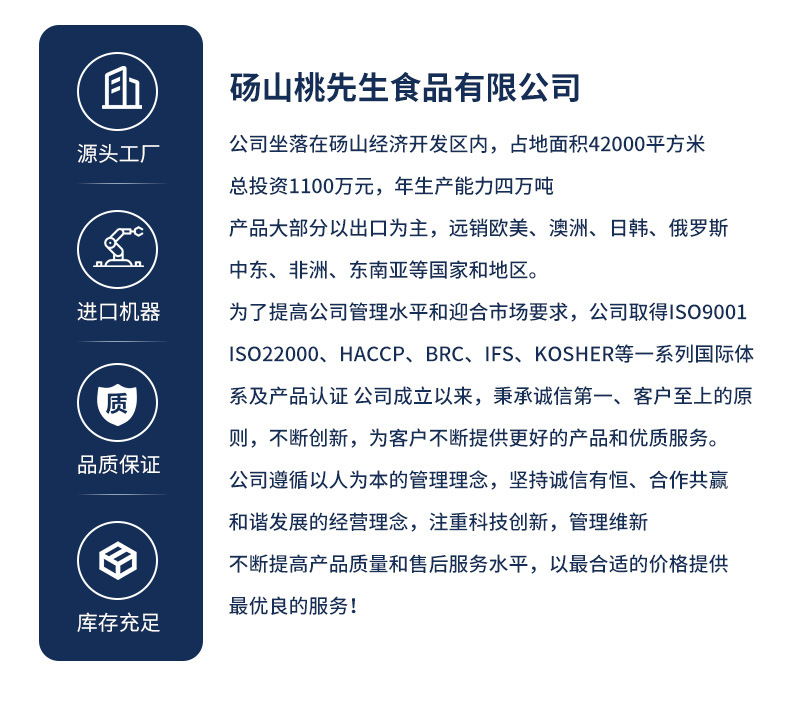 源头工厂

进口机器

质

品质保证

库存充足

砀山桃先生食品有限公司

公司坐落在砀山经济开发区内，占地面积42000平方米
总投资1100万元，年生产能力四万吨
产品大部分以出口为主，远销欧美、澳洲、日韩、俄罗斯
中东、非洲、东南亚等国家和地区。
为了提高公司管理水平和迎合市场要求，公司取得ISO9001
ISO22000、HACCP、BRC、IFS、KOSHER等一系列国际体系及产品认证 公司成立以来，秉承诚信第一、客户至上的原则，不断创新，为客户不断提供更好的产品和优质服务。
公司遵循以人为本的管理理念，坚持诚信有恒、合作共赢
和谐发展的经营理念，注重科技创新，管理维新
不断提高产品质量和售后服务水平，以最合适的价格提供
最优良的服务！